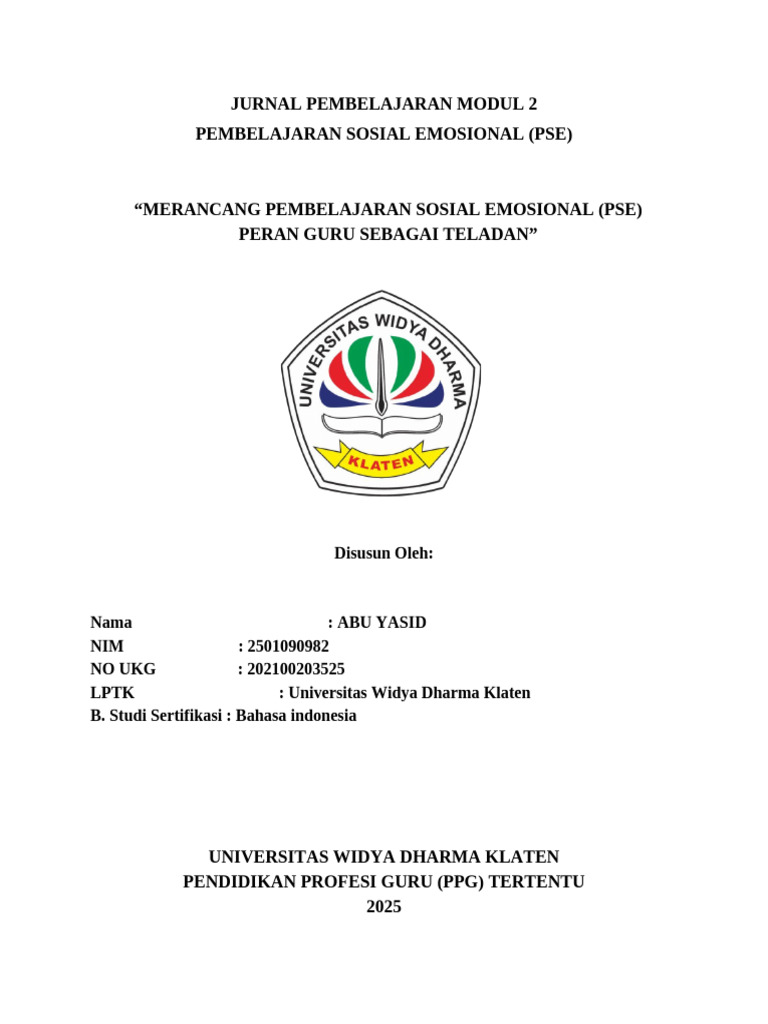 JURNAL PEMBELAJARAN MODUL 2
PEMBELAJARAN SOSIAL EMOSIONAL (PSE)

“MERANCANG PEMBELAJARAN SOSIAL EMOSIONAL (PSE)
PERAN GURU SEBAGAI TELADAN”

UNIVERSITAS WIDYA DHARMA
KLATEN

Disusun Oleh:

Nama : ABU YASID
NIM : 2501090982
NO UKG : 202100203525
LPTK : Universitas Widya Dharma Klaten
B. Studi Sertifikasi : Bahasa indonesia

UNIVERSITAS WIDYA DHARMA KLATEN
PENDIDIKAN PROFESI GURU (PPG) TERTENTU
2025